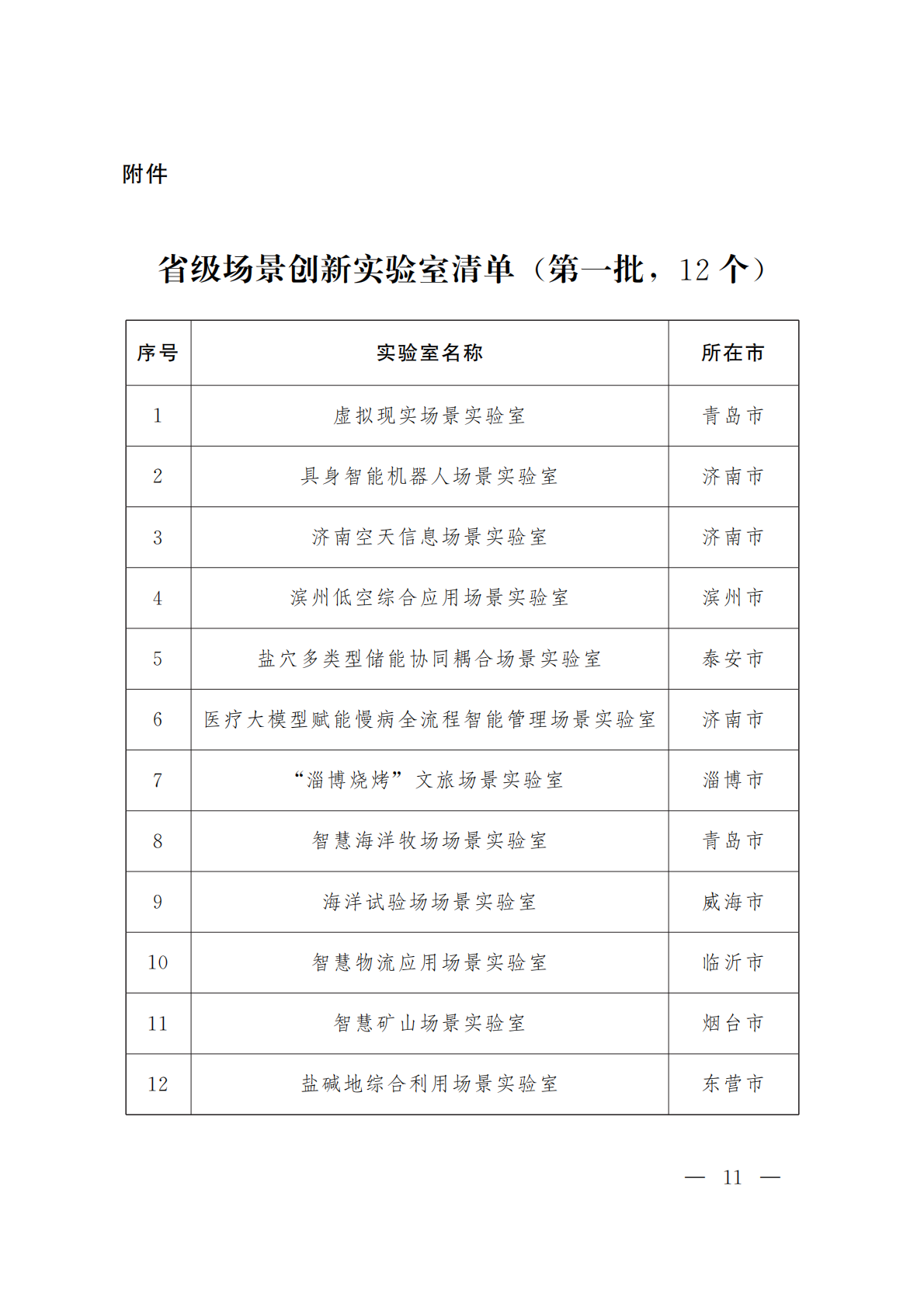 附件

省级场景创新实验室清单（第一批，12 个）

| 序号 | 实验室名称 | 所在市 |
|---|---|---|
| 1 | 虚拟现实场景实验室 | 青岛市 |
| 2 | 具身智能机器人场景实验室 | 济南市 |
| 3 | 济南空天信息场景实验室 | 济南市 |
| 4 | 滨州低空综合应用场景实验室 | 滨州市 |
| 5 | 盐穴多类型储能协同耦合场景实验室 | 泰安市 |
| 6 | 医疗大模型赋能慢病全流程智能管理场景实验室 | 济南市 |
| 7 | “淄博烧烤”文旅场景实验室 | 淄博市 |
| 8 | 智慧海洋牧场场景实验室 | 青岛市 |
| 9 | 海洋试验场场景实验室 | 威海市 |
| 10 | 智慧物流应用场景实验室 | 临沂市 |
| 11 | 智慧矿山场景实验室 | 烟台市 |
| 12 | 盐碱地综合利用场景实验室 | 东营市 |

— 11 —